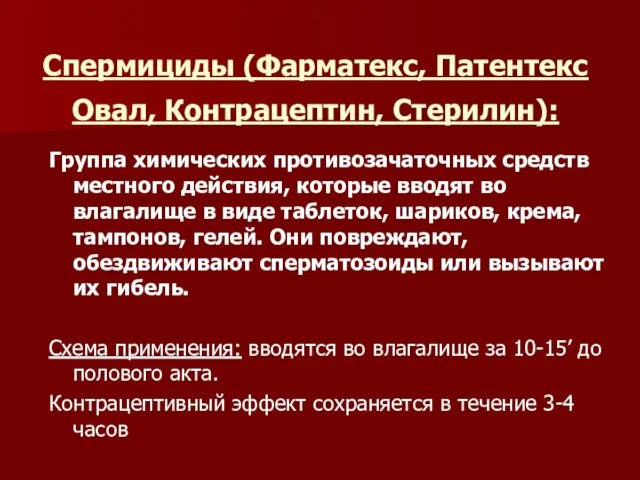 Спермициды (Фарматекс, Патентекс Овал, Контрацептин, Стерилин):

Группа химических противозачаточных средств местного действия, которые вводят во влагалище в виде таблеток, шариков, крема, тампонов, гелей. Они повреждают, обездвиживают сперматозоиды или вызывают их гибель.

Схема применения: вводятся во влагалище за 10-15’ до полового акта.

Контрацептивный эффект сохраняется в течение 3-4 часов